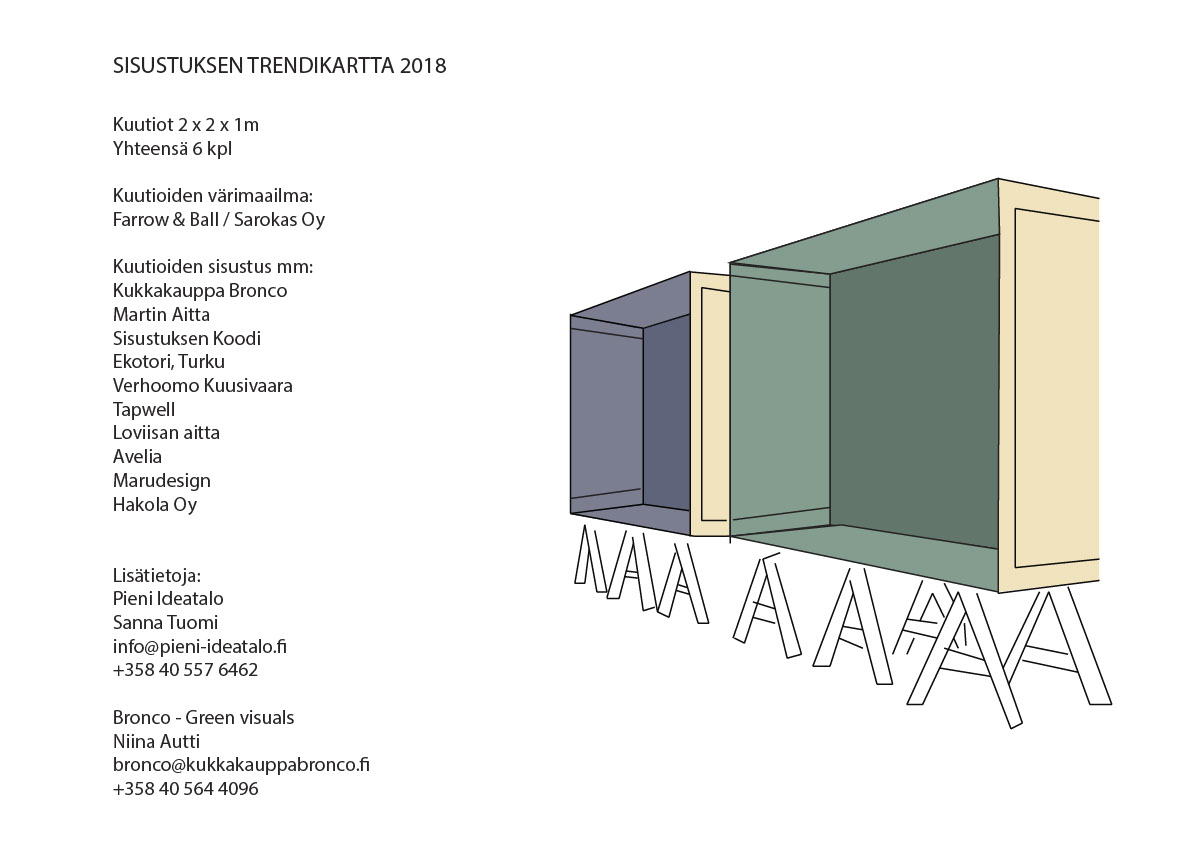 SISUSTUKSEN TRENDIKARTTA 2018

Kuutiot 2 x 2 x 1m
Yhteensä 6 kpl

Kuutioiden värimaailma:
Farrow & Ball / Sarokas Oy

Kuutioiden sisustus mm:
Kukkakauppa Bronco
Martin Aitta
Sisustuksen Koodi
Ekotori, Turku
Verhoomo Kuusivaara
Tapwell
Loviisan aitta
Avelia
Marudesign
Hakola Oy

Lisätietoja:
Pieni Ideatalo
Sanna Tuomi
info@pieni-ideatalo.fi
+358 40 557 6462

Bronco - Green visuals
Niina Autti
bronco@kukkakauppabronco.fi
+358 40 564 4096